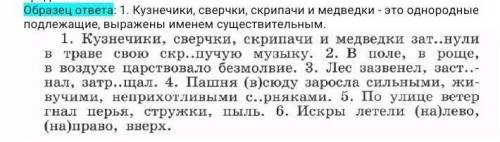 Образец ответа: 1. Кузнечики, сверчки, скрипачи и медведки - это однородные подлежащие, выражены именем существительным.

1. Кузнечики, сверчки, скрипачи и медведки зат..нули в траве свою скр..пучую музыку. 2. В поле, в роще, в воздухе царствовало безмолвие. 3. Лес зазвенел, заст..нал, затр..щал. 4. Пашня (в)сюду заросла сильными, живучими, неприхотливыми с..рняками. 5. По улице ветер гнал перья, стружки, пыль. 6. Искры летели (на)лево, (на)право, вверх.